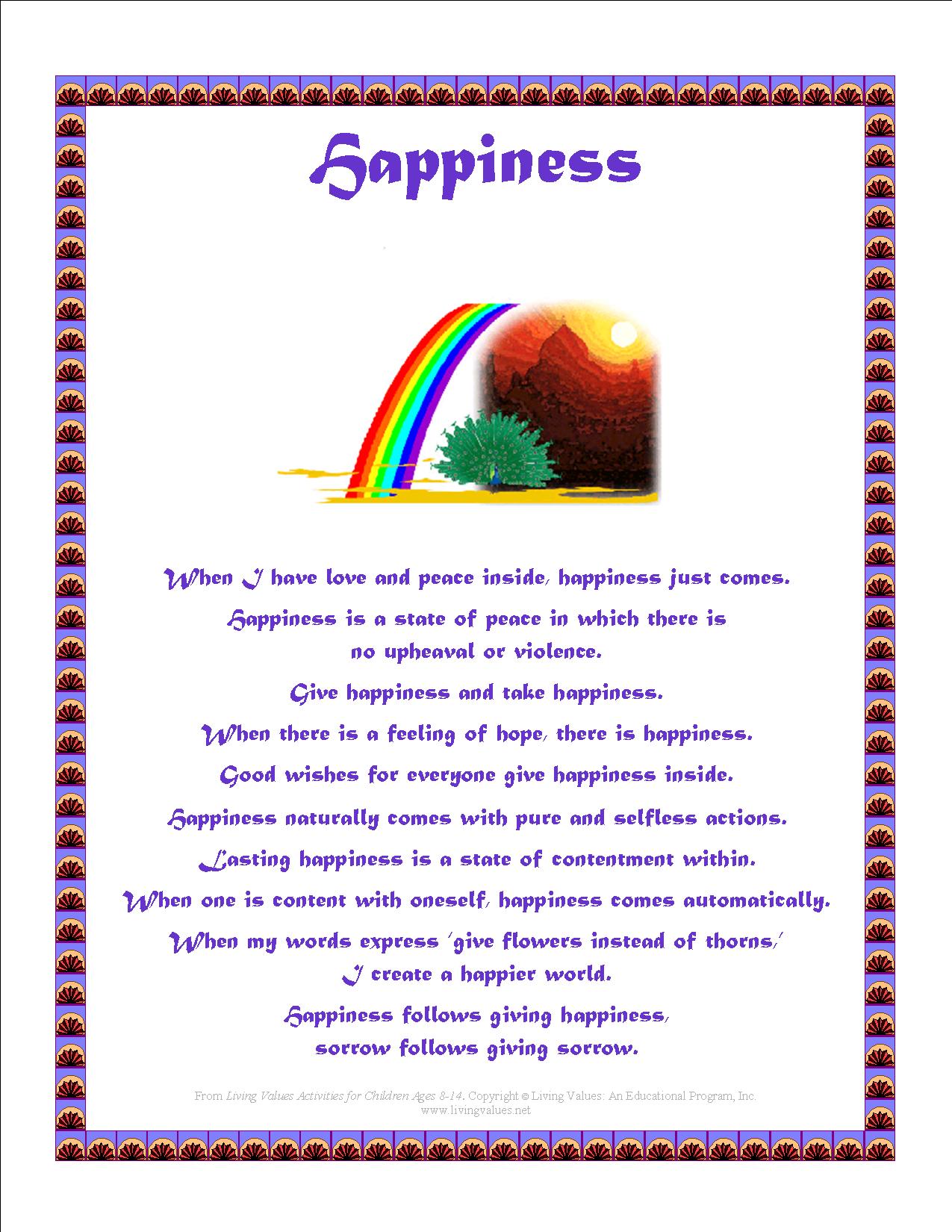 Happiness

When I have love and peace inside, happiness just comes.

Happiness is a state of peace in which there is no upheaval or violence.

Give happiness and take happiness.

When there is a feeling of hope, there is happiness.

Good wishes for everyone give happiness inside.

Happiness naturally comes with pure and selfless actions.

Lasting happiness is a state of contentment within.

When one is content with oneself, happiness comes automatically.

When my words express 'give flowers instead of thorns,' I create a happier world.

Happiness follows giving happiness, sorrow follows giving sorrow.

From Living Values Activities for Children Ages 8-14. Copyright © Living Values: An Educational Program, Inc.
www.livingvalues.net